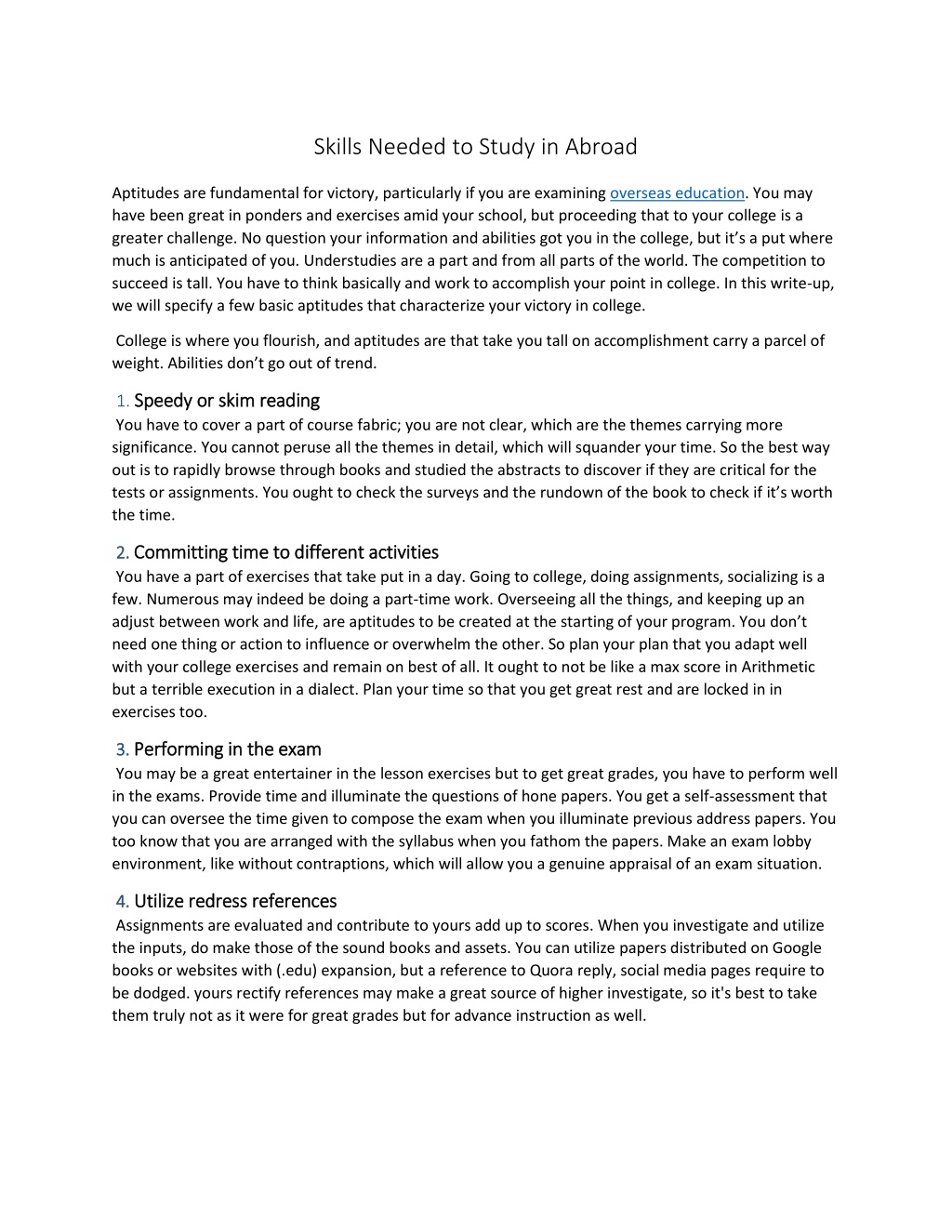 Skills Needed to Study in Abroad

Aptitudes are fundamental for victory, particularly if you are examining overseas education. You may have been great in ponders and exercises amid your school, but proceeding that to your college is a greater challenge. No question your information and abilities got you in the college, but it's a put where much is anticipated of you. Understudies are a part and from all parts of the world. The competition to succeed is tall. You have to think basically and work to accomplish your point in college. In this write-up, we will specify a few basic aptitudes that characterize your victory in college.

College is where you flourish, and aptitudes are that take you tall on accomplishment carry a parcel of weight. Abilities don't go out of trend.

1. Speedy or skim reading
You have to cover a part of course fabric; you are not clear, which are the themes carrying more significance. You cannot peruse all the themes in detail, which will squander your time. So the best way out is to rapidly browse through books and studied the abstracts to discover if they are critical for the tests or assignments. You ought to check the surveys and the rundown of the book to check if it's worth the time.

2. Committing time to different activities
You have a part of exercises that take put in a day. Going to college, doing assignments, socializing is a few. Numerous may indeed be doing a part-time work. Overseeing all the things, and keeping up an adjust between work and life, are aptitudes to be created at the starting of your program. You don't need one thing or action to influence or overwhelm the other. So plan your plan that you adapt well with your college exercises and remain on best of all. It ought to not be like a max score in Arithmetic but a terrible execution in a dialect. Plan your time so that you get great rest and are locked in in exercises too.

3. Performing in the exam
You may be a great entertainer in the lesson exercises but to get great grades, you have to perform well in the exams. Provide time and illuminate the questions of hone papers. You get a self-assessment that you can oversee the time given to compose the exam when you illuminate previous address papers. You too know that you are arranged with the syllabus when you fathom the papers. Make an exam lobby environment, like without contraptions, which will allow you a genuine appraisal of an exam situation.

4. Utilize redress references
Assignments are evaluated and contribute to yours add up to scores. When you investigate and utilize the inputs, do make those of the sound books and assets. You can utilize papers distributed on Google books or websites with (.edu) expansion, but a reference to Quora reply, social media pages require to be dodged. yours rectify references may make a great source of higher investigate, so it's best to take them truly not as it were for great grades but for advance instruction as well.